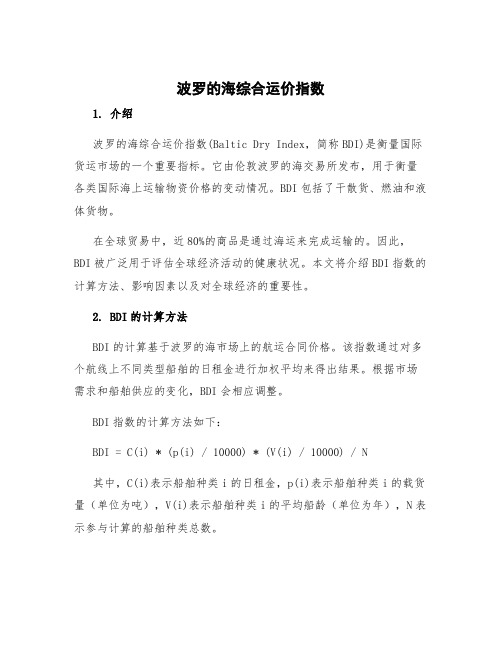 波罗的海综合运价指数

1. 介绍

波罗的海综合运价指数(Baltic Dry Index，简称BDI)是衡量国际货运市场的一个重要指标。它由伦敦波罗的海交易所发布，用于衡量各类国际海上运输物资价格的变动情况。BDI包括了干散货、燃油和液体货物。

在全球贸易中，近80%的商品是通过海运来完成运输的。因此，BDI被广泛用于评估全球经济活动的健康状况。本文将介绍BDI指数的计算方法、影响因素以及对全球经济的重要性。

2. BDI的计算方法

BDI的计算基于波罗的海市场上的航运合同价格。该指数通过对多个航线上不同类型船舶的日租金进行加权平均来得出结果。根据市场需求和船舶供应的变化，BDI会相应调整。

BDI指数的计算方法如下：

BDI = C(i) * (p(i) / 10000) * (V(i) / 10000) / N

其中，C(i)表示船舶种类i的日租金，p(i)表示船舶种类i的载货量（单位为吨），V(i)表示船舶种类i的平均船龄（单位为年），N表示参与计算的船舶种类总数。